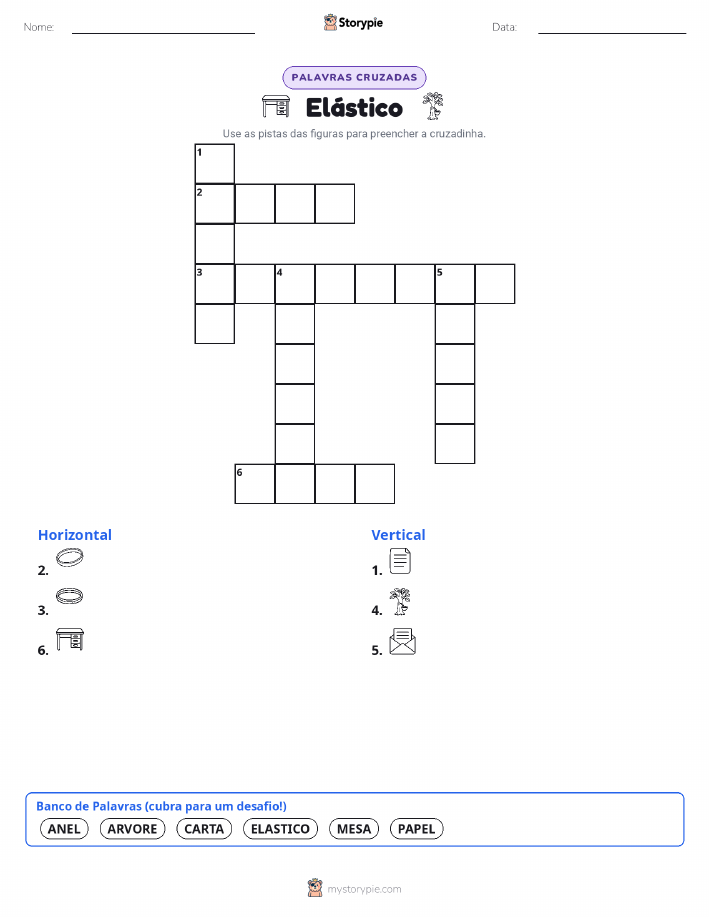 Nome: ____ Storypie Data: ____

PALAVRAS CRUZADAS

Elástico

Use as pistas das figuras para preencher a cruzadinha.

1
2
3 4 5
6

Horizontal

2.

3.

6.

Vertical

1.

4.

5.

Banco de Palavras (cubra para um desafio!)

ANEL ARVORE CARTA ELASTICO MESA PAPEL

mystorypie.com